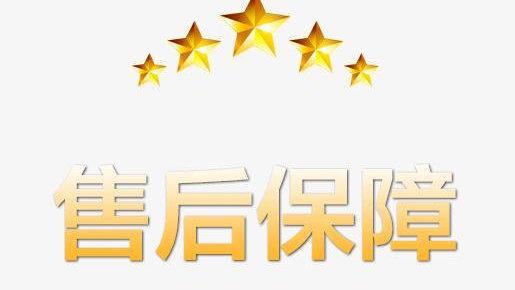 售后保障